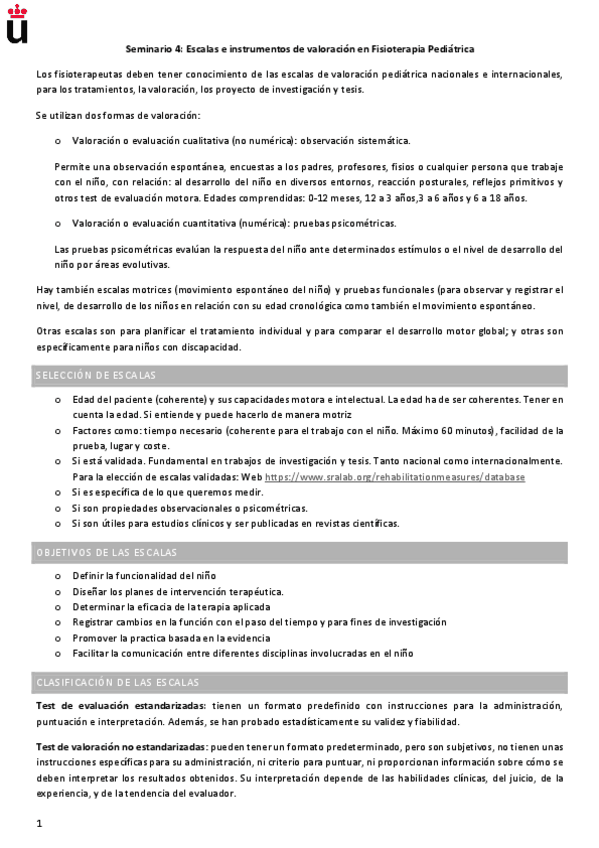 Seminario 4: Escalas e instrumentos de valoración en Fisioterapia Pediátrica

Los fisioterapeutas deben tener conocimiento de las escalas de valoración pediátrica nacionales e internacionales, para los tratamientos, la valoración, los proyecto de investigación y tesis.

Se utilizan dos formas de valoración:

o Valoración o evaluación cualitativa (no numérica): observación sistemática.

Permite una observación espontánea, encuestas a los padres, profesores, fisios o cualquier persona que trabaje con el niño, con relación: al desarrollo del niño en diversos entornos, reacción posturales, reflejos primitivos y otros test de evaluación motora. Edades comprendidas: 0-12 meses, 12 a 3 años,3 a 6 años y 6 a 18 años.

o Valoración o evaluación cuantitativa (numérica): pruebas psicométricas.

Las pruebas psicométricas evalúan la respuesta del niño ante determinados estímulos o el nivel de desarrollo del niño por áreas evolutivas.

Hay también escalas motrices (movimiento espontáneo del niño) y pruebas funcionales (para observar y registrar el nivel, de desarrollo de los niños en relación con su edad cronológica como también el movimiento espontáneo.

Otras escalas son para planificar el tratamiento individual y para comparar el desarrollo motor global; y otras son específicamente para niños con discapacidad.

SELECCIÓN DE ESCALAS

o Edad del paciente (coherente) y sus capacidades motora e intelectual. La edad ha de ser coherentes. Tener en cuenta la edad. Si entiende y puede hacerlo de manera motriz
o Factores como: tiempo necesario (coherente para el trabajo con el niño. Máximo 60 minutos), facilidad de la prueba, lugar y coste.
o Si está validada. Fundamental en trabajos de investigación y tesis. Tanto nacional como internacionalmente. Para la elección de escalas validadas: Web https://www.sralab.org/rehabilitationmeasures/database
o Si es específica de lo que queremos medir.
o Si son propiedades observacionales o psicométricas.
o Si son útiles para estudios clínicos y ser publicadas en revistas científicas.

OBJETIVOS DE LAS ESCALAS

o Definir la funcionalidad del niño
o Diseñar los planes de intervención terapéutica.
o Determinar la eficacia de la terapia aplicada
o Registrar cambios en la función con el paso del tiempo y para fines de investigación
o Promover la practica basada en la evidencia
o Facilitar la comunicación entre diferentes disciplinas involucradas en el niño

CLASIFICACIÓN DE LAS ESCALAS

Test de evaluación estandarizadas: tienen un formato predefinido con instrucciones para la administración, puntuación e interpretación. Además, se han probado estadísticamente su validez y fiabilidad.

Test de valoración no estandarizadas: pueden tener un formato predeterminado, pero son subjetivos, no tienen unas instrucciones específicas para su administración, ni criterio para puntuar, ni proporcionan información sobre cómo se deben interpretar los resultados obtenidos. Su interpretación depende de las habilidades clínicas, del juicio, de la experiencia, y de la tendencia del evaluador.

1